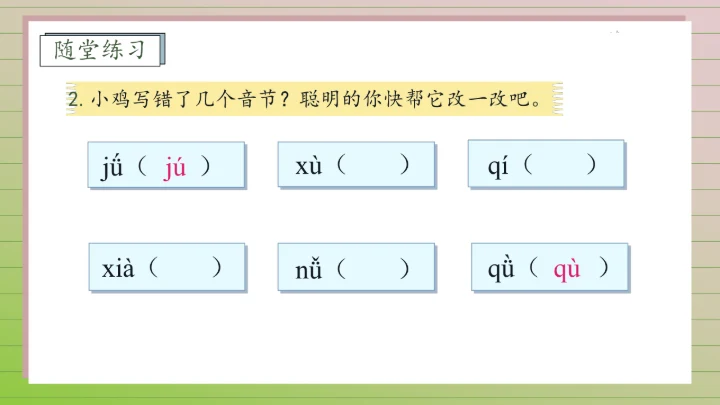 随堂练习

2.小鸡写错了几个音节？聪明的你快帮它改一改吧。

jǘ（ jú ）

xù（ ）

qí（ ）

xià（ ）

nǚ（ ）

qǜ（ qù ）